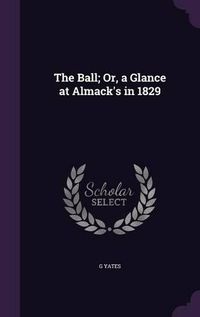 The Ball; Or, a Glance at Almack's in 1829

Scholar SELECT

G YATES